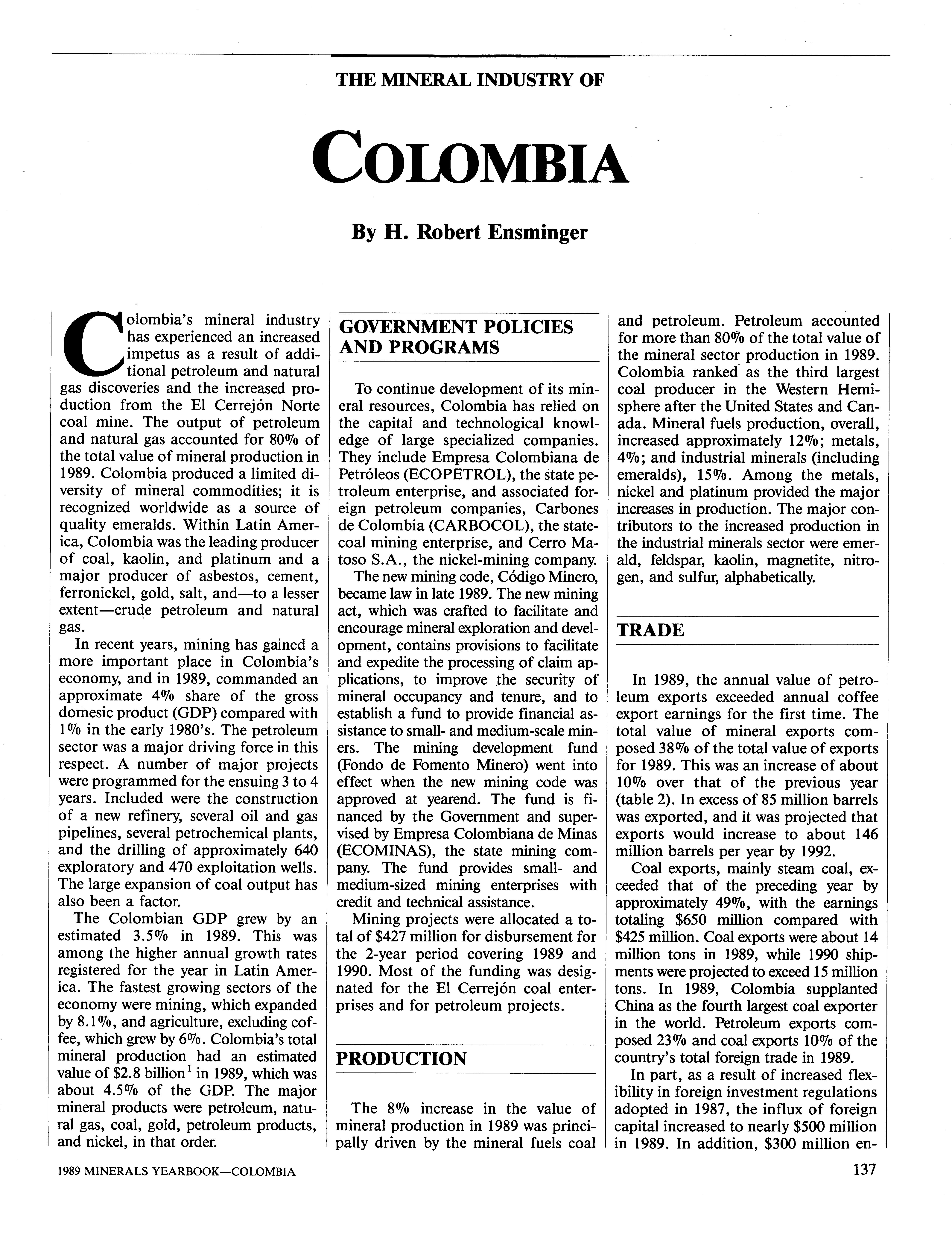 THE MINERAL INDUSTRY OF

COLOMBIA

By H. Robert Ensminger

Colombia's mineral industry has experienced an increased impetus as a result of additional petroleum and natural gas discoveries and the increased production from the El Cerrejón Norte coal mine. The output of petroleum and natural gas accounted for 80% of the total value of mineral production in 1989. Colombia produced a limited diversity of mineral commodities; it is recognized worldwide as a source of quality emeralds. Within Latin America, Colombia was the leading producer of coal, kaolin, and platinum and a major producer of asbestos, cement, ferronickel, gold, salt, and—to a lesser extent—crude petroleum and natural gas.

In recent years, mining has gained a more important place in Colombia's economy, and in 1989, commanded an approximate 4% share of the gross domesic product (GDP) compared with 1% in the early 1980's. The petroleum sector was a major driving force in this respect. A number of major projects were programmed for the ensuing 3 to 4 years. Included were the construction of a new refinery, several oil and gas pipelines, several petrochemical plants, and the drilling of approximately 640 exploratory and 470 exploitation wells. The large expansion of coal output has also been a factor.

The Colombian GDP grew by an estimated 3.5% in 1989. This was among the higher annual growth rates registered for the year in Latin America. The fastest growing sectors of the economy were mining, which expanded by 8.1%, and agriculture, excluding coffee, which grew by 6%. Colombia's total mineral production had an estimated value of \$2.8 billion$^1$ in 1989, which was about 4.5% of the GDP. The major mineral products were petroleum, natural gas, coal, gold, petroleum products, and nickel, in that order.

GOVERNMENT POLICIES AND PROGRAMS

To continue development of its mineral resources, Colombia has relied on the capital and technological knowledge of large specialized companies. They include Empresa Colombiana de Petróleos (ECOPETROL), the state petroleum enterprise, and associated foreign petroleum companies, Carbones de Colombia (CARBOCOL), the state-coal mining enterprise, and Cerro Matoso S.A., the nickel-mining company.

The new mining code, Código Minero, became law in late 1989. The new mining act, which was crafted to facilitate and encourage mineral exploration and development, contains provisions to facilitate and expedite the processing of claim applications, to improve the security of mineral occupancy and tenure, and to establish a fund to provide financial assistance to small- and medium-scale miners. The mining development fund (Fondo de Fomento Minero) went into effect when the new mining code was approved at yearend. The fund is financed by the Government and supervised by Empresa Colombiana de Minas (ECOMINAS), the state mining company. The fund provides small- and medium-sized mining enterprises with credit and technical assistance.

Mining projects were allocated a total of \$427 million for disbursement for the 2-year period covering 1989 and 1990. Most of the funding was designated for the El Cerrejón coal enterprises and for petroleum projects.

PRODUCTION

The 8% increase in the value of mineral production in 1989 was principally driven by the mineral fuels coal and petroleum. Petroleum accounted for more than 80% of the total value of the mineral sector production in 1989. Colombia ranked as the third largest coal producer in the Western Hemisphere after the United States and Canada. Mineral fuels production, overall, increased approximately 12%; metals, 4%; and industrial minerals (including emeralds), 15%. Among the metals, nickel and platinum provided the major increases in production. The major contributors to the increased production in the industrial minerals sector were emerald, feldspar, kaolin, magnetite, nitrogen, and sulfur, alphabetically.

TRADE

In 1989, the annual value of petroleum exports exceeded annual coffee export earnings for the first time. The total value of mineral exports composed 38% of the total value of exports for 1989. This was an increase of about 10% over that of the previous year (table 2). In excess of 85 million barrels was exported, and it was projected that exports would increase to about 146 million barrels per year by 1992.

Coal exports, mainly steam coal, exceeded that of the preceding year by approximately 49%, with the earnings totaling \$650 million compared with \$425 million. Coal exports were about 14 million tons in 1989, while 1990 shipments were projected to exceed 15 million tons. In 1989, Colombia supplanted China as the fourth largest coal exporter in the world. Petroleum exports composed 23% and coal exports 10% of the country's total foreign trade in 1989.

In part, as a result of increased flexibility in foreign investment regulations adopted in 1987, the influx of foreign capital increased to nearly \$500 million in 1989. In addition, \$300 million en-

1989 MINERALS YEARBOOK—COLOMBIA

137